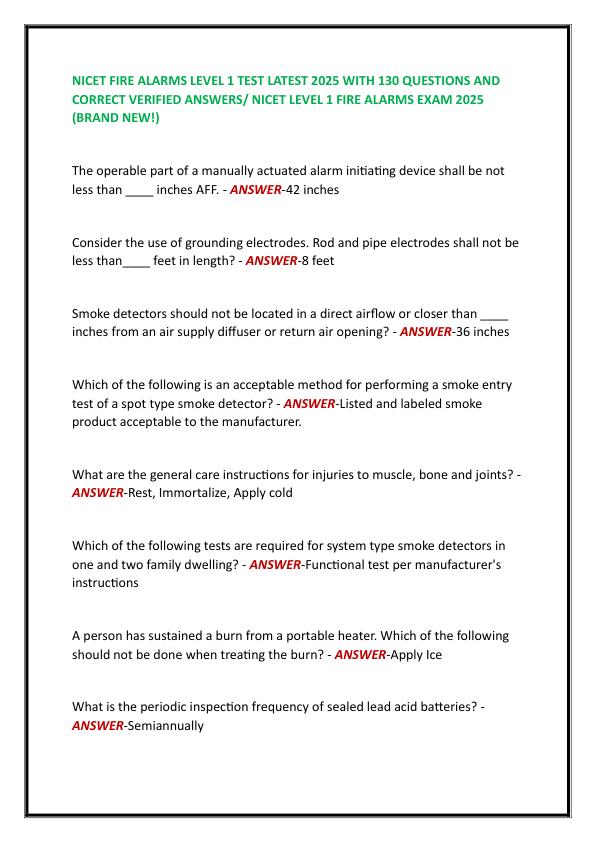 NICET FIRE ALARMS LEVEL 1 TEST LATEST 2025 WITH 130 QUESTIONS AND CORRECT VERIFIED ANSWERS/ NICET LEVEL 1 FIRE ALARMS EXAM 2025 (BRAND NEW!)

The operable part of a manually actuated alarm initiating device shall be not less than ____ inches AFF. - ANSWER-42 inches

Consider the use of grounding electrodes. Rod and pipe electrodes shall not be less than____ feet in length? - ANSWER-8 feet

Smoke detectors should not be located in a direct airflow or closer than ____ inches from an air supply diffuser or return air opening? - ANSWER-36 inches

Which of the following is an acceptable method for performing a smoke entry test of a spot type smoke detector? - ANSWER-Listed and labeled smoke product acceptable to the manufacturer.

What are the general care instructions for injuries to muscle, bone and joints? - ANSWER-Rest, Immortalize, Apply cold

Which of the following tests are required for system type smoke detectors in one and two family dwelling? - ANSWER-Functional test per manufacturer's instructions

A person has sustained a burn from a portable heater. Which of the following should not be done when treating the burn? - ANSWER-Apply Ice

What is the periodic inspection frequency of sealed lead acid batteries? - ANSWER-Semiannually